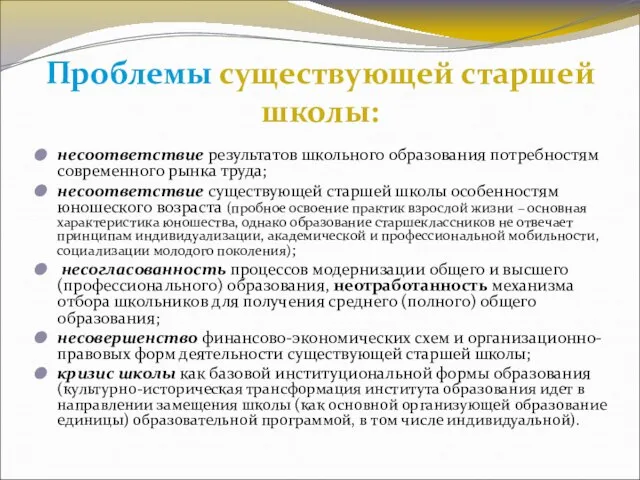 Проблемы существующей старшей школы:

несоответствие результатов школьного образования потребностям современного рынка труда;

несоответствие существующей старшей школы особенностям юношеского возраста (пробное освоение практик взрослой жизни – основная характеристика юношества, однако образование старшеклассников не отвечает принципам индивидуализации, академической и профессиональной мобильности, социализации молодого поколения);

несогласованность процессов модернизации общего и высшего (профессионального) образования, неотработанность механизма отбора школьников для получения среднего (полного) общего образования;

несовершенство финансово-экономических схем и организационно-правовых форм деятельности существующей старшей школы;

кризис школы как базовой институциональной формы образования (культурно-историческая трансформация института образования идет в направлении замещения школы (как основной организующей образование единицы) образовательной программой, в том числе индивидуальной).